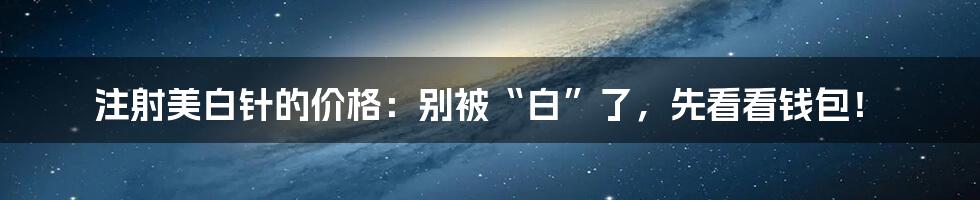 注射美白针的价格：别被“白”了，先看看钱包！